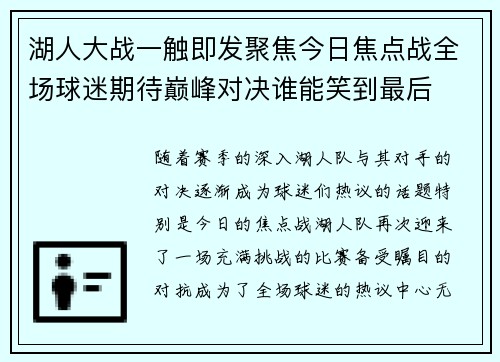 湖人大战一触即发聚焦今日焦点战全场球迷期待巅峰对决谁能笑到最后

随着赛季的深入湖人队与其对手的对决逐渐成为球迷们热议的话题特别是今日的焦点战湖人队再次迎来了一场充满挑战的比赛备受瞩目的对抗成为了全场球迷的热议中心无